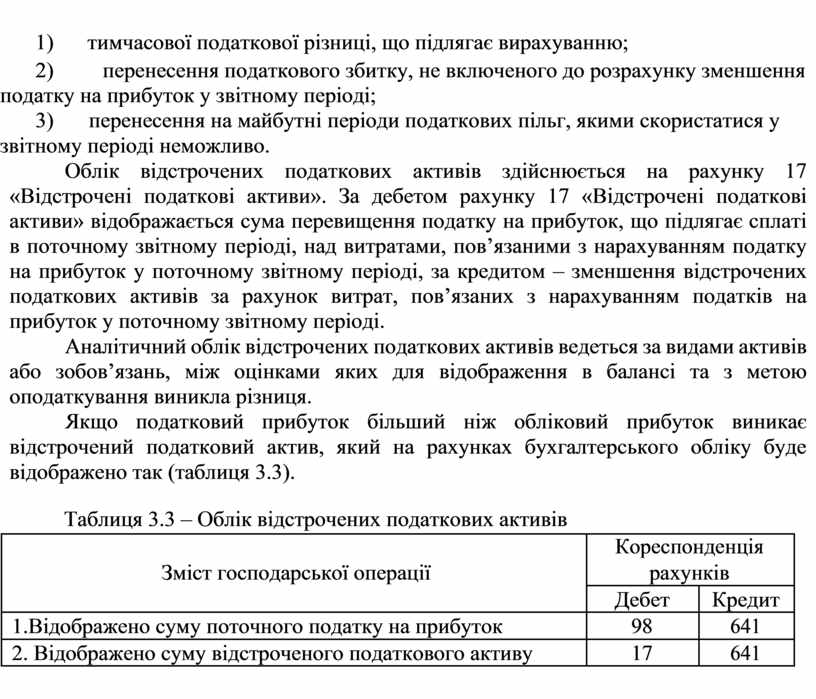 1) тимчасової податкової різниці, що підлягає вирахуванню;

2) перенесення податкового збитку, не включеного до розрахунку зменшення податку на прибуток у звітному періоді;

3) перенесення на майбутні періоди податкових пільг, якими скористатися у звітному періоді неможливо.

Облік відстрочених податкових активів здійснюється на рахунку 17 «Відстрочені податкові активи». За дебетом рахунку 17 «Відстрочені податкові активи» відображається сума перевищення податку на прибуток, що підлягає сплаті в поточному звітному періоді, над витратами, пов'язаними з нарахуванням податку на прибуток у поточному звітному періоді, за кредитом – зменшення відстрочених податкових активів за рахунок витрат, пов'язаних з нарахуванням податків на прибуток у поточному звітному періоді.

Аналітичний облік відстрочених податкових активів ведеться за видами активів або зобов'язань, між оцінками яких для відображення в балансі та з метою оподаткування виникла різниця.

Якщо податковий прибуток більший ніж обліковий прибуток виникає відстрочений податковий актив, який на рахунках бухгалтерського обліку буде відображено так (таблиця 3.3).

Таблиця 3.3 – Облік відстрочених податкових активів

| Зміст господарської операції | Кореспонденція рахунків | |
|---|---|---|
| | Дебет | Кредит |
| 1.Відображено суму поточного податку на прибуток | 98 | 641 |
| 2. Відображено суму відстроченого податкового активу | 17 | 641 |